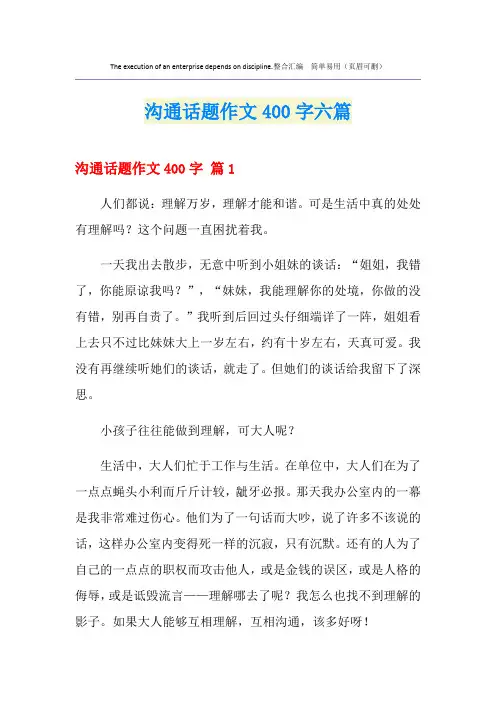 The execution of an enterprise depends on discipline.整合汇编 简单易用（页眉可删）

沟通话题作文 400 字六篇

沟通话题作文 400 字 篇 1

人们都说：理解万岁，理解才能和谐。可是生活中真的处处有理解吗？这个问题一直困扰着我。

一天我出去散步，无意中听到小姐妹的谈话：“姐姐，我错了，你能原谅我吗？”，“妹妹，我能理解你的处境，你做的没有错，别再自责了。”我听到后回过头仔细端详了一阵，姐姐看上去只不过比妹妹大上一岁左右，约有十岁左右，天真可爱。我没有再继续听她们的谈话，就走了。但她们的谈话给我留下了深思。

小孩子往往能做到理解，可大人呢？

生活中，大人们忙于工作与生活。在单位中，大人们在为了一点点蝇头小利而斤斤计较，龇牙必报。那天我办公室内的一幕是我非常难过伤心。他们为了一句话而大吵，说了许多不该说的话，这样办公室内变得死一样的沉寂，只有沉默。还有的人为了自己的一点点的职权而攻击他人，或是金钱的误区，或是人格的侮辱，或是诋毁流言——理解哪去了呢？我怎么也找不到理解的影子。如果大人能够互相理解，互相沟通，该多好呀！